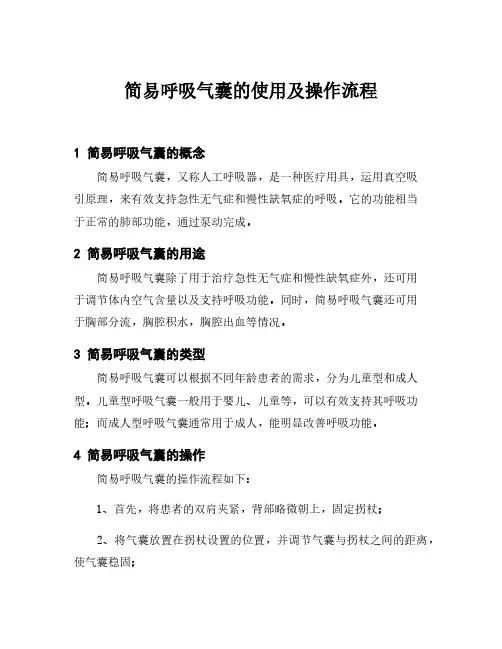 简易呼吸气囊的使用及操作流程

1 简易呼吸气囊的概念

简易呼吸气囊，又称人工呼吸器，是一种医疗用具，运用真空吸引原理，来有效支持急性无气症和慢性缺氧症的呼吸，它的功能相当于正常的肺部功能，通过泵动完成。

2 简易呼吸气囊的用途

简易呼吸气囊除了用于治疗急性无气症和慢性缺氧症外，还可用于调节体内空气含量以及支持呼吸功能，同时，简易呼吸气囊还可用于胸部分流，胸腔积水，胸腔出血等情况。

3 简易呼吸气囊的类型

简易呼吸气囊可以根据不同年龄患者的需求，分为儿童型和成人型，儿童型呼吸气囊一般用于婴儿、儿童等，可以有效支持其呼吸功能；而成人型呼吸气囊通常用于成人，能明显改善呼吸功能。

4 简易呼吸气囊的操作

简易呼吸气囊的操作流程如下：

1、首先，将患者的双肩夹紧，背部略微朝上，固定拐杖；

2、将气囊放置在拐杖设置的位置，并调节气囊与拐杖之间的距离，使气囊稳固；